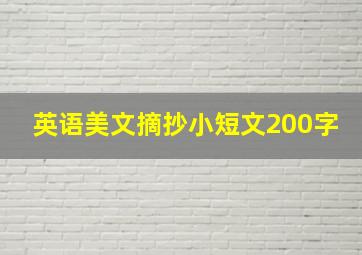 英语美文摘抄小短文200字